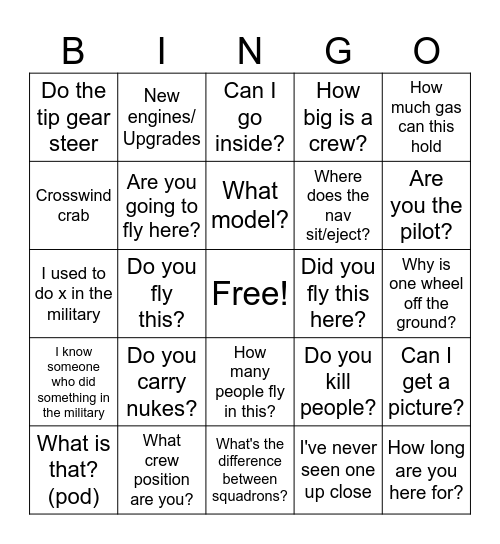 | B | I | N | G | O |
|---|---|---|---|---|
| Do the tip gear steer | New engines/ Upgrades | Can I go inside? | How big is a crew? | How much gas can this hold |
| Crosswind crab | Are you going to fly here? | What model? | Where does the nav sit/eject? | Are you the pilot? |
| I used to do x in the military | Do you fly this? | Free! | Did you fly this here? | Why is one wheel off the ground? |
| I know someone who did something in the military | Do you carry nukes? | How many people fly in this? | Do you kill people? | Can I get a picture? |
| What is that? (pod) | What crew position are you? | What's the difference between squadrons? | I've never seen one up close | How long are you here for? |